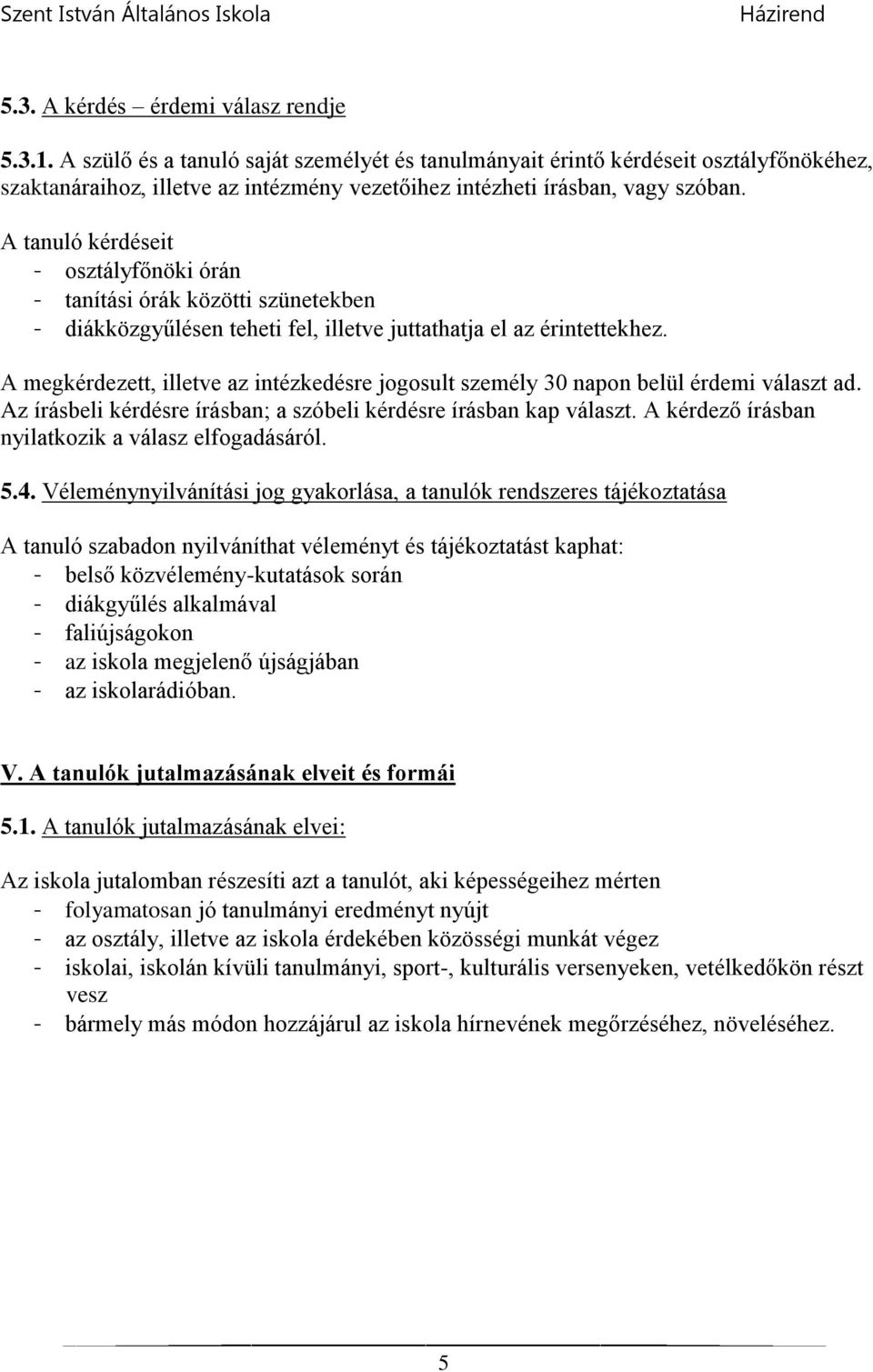 Szent István Általános Iskola Házirend

5.3. A kérdés – érdemi válasz rendje

5.3.1. A szülő és a tanuló saját személyét és tanulmányait érintő kérdéseit osztályfőnökéhez, szaktanáraihoz, illetve az intézmény vezetőihez intézheti írásban, vagy szóban.

A tanuló kérdéseit
- osztályfőnöki órán
- tanítási órák közötti szünetekben
- diákközgyűlésen teheti fel, illetve juttathatja el az érintettekhez.

A megkérdezett, illetve az intézkedésre jogosult személy 30 napon belül érdemi választ ad. Az írásbeli kérdésre írásban; a szóbeli kérdésre írásban kap választ. A kérdező írásban nyilatkozik a válasz elfogadásáról.

5.4. Véleménynyilvánítási jog gyakorlása, a tanulók rendszeres tájékoztatása

A tanuló szabadon nyilváníthat véleményt és tájékoztatást kaphat:
- belső közvélemény-kutatások során
- diákgyűlés alkalmával
- faliújságokon
- az iskola megjelenő újságjában
- az iskolarádióban.

V. A tanulók jutalmazásának elveit és formái

5.1. A tanulók jutalmazásának elvei:

Az iskola jutalomban részesíti azt a tanulót, aki képességeihez mérten
- folyamatosan jó tanulmányi eredményt nyújt
- az osztály, illetve az iskola érdekében közösségi munkát végez
- iskolai, iskolán kívüli tanulmányi, sport-, kulturális versenyeken, vetélkedőkön részt vesz
- bármely más módon hozzájárul az iskola hírnevének megőrzéséhez, növeléséhez.

5